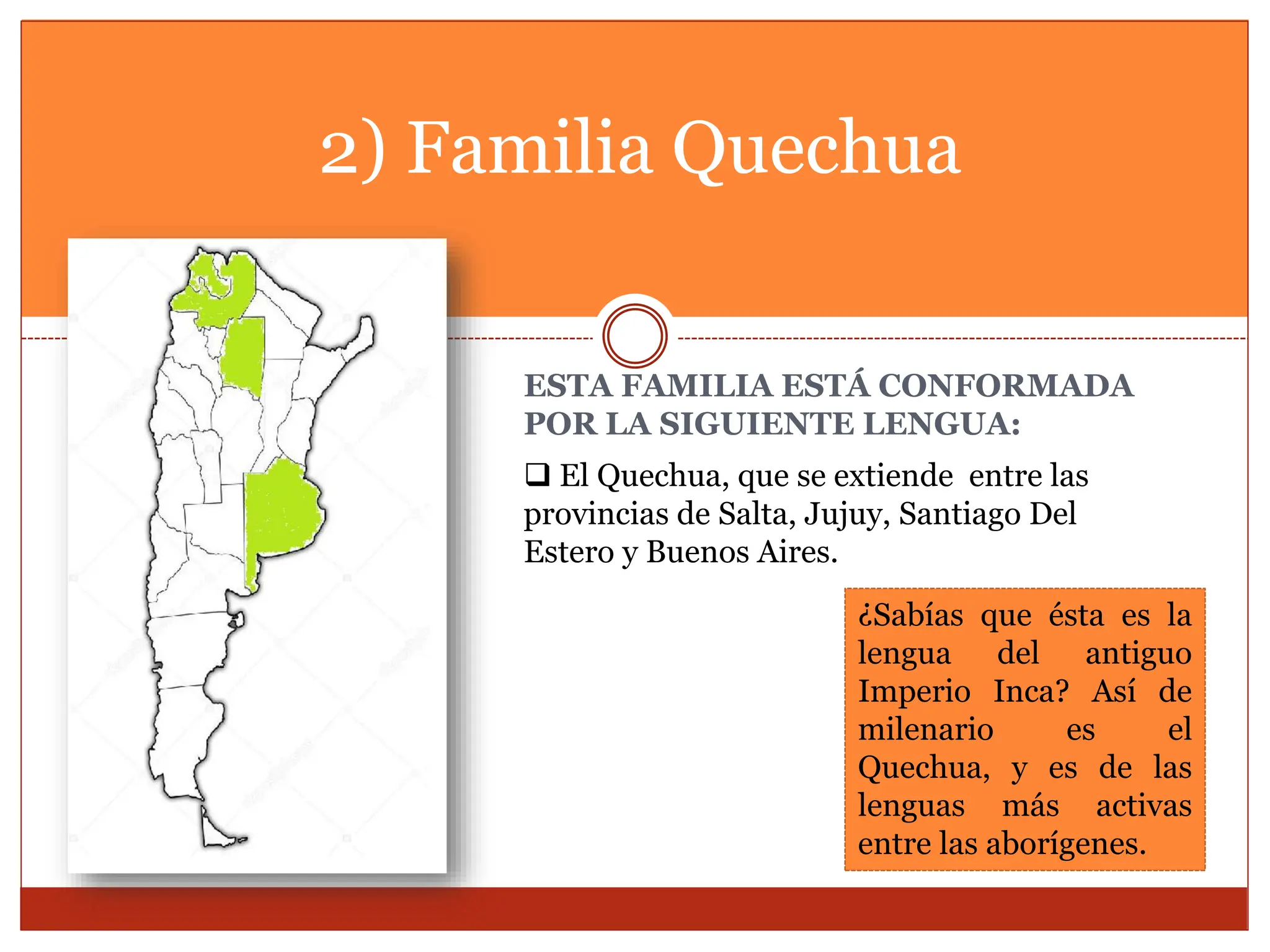 2) Familia Quechua

ESTA FAMILIA ESTÁ CONFORMADA POR LA SIGUIENTE LENGUA:

❑ El Quechua, que se extiende entre las provincias de Salta, Jujuy, Santiago Del Estero y Buenos Aires.

¿Sabías que ésta es la lengua del antiguo Imperio Inca? Así de milenario es el Quechua, y es de las lenguas más activas entre las aborígenes.